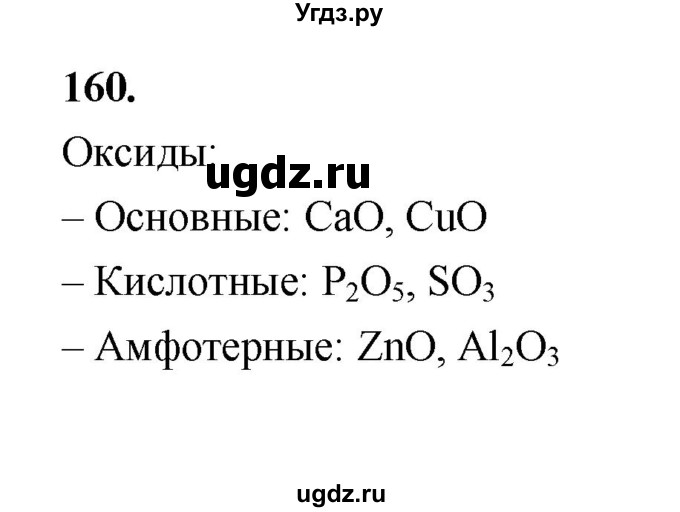 Угдз.ру

160.

Оксиды:

ugdz.ru

– Основные: $CaO$, $CuO$

– Кислотные: $P_2O_5$, $SO_3$

– Амфотерные: $ZnO$, $Al_2O_3$

ugdz.ru